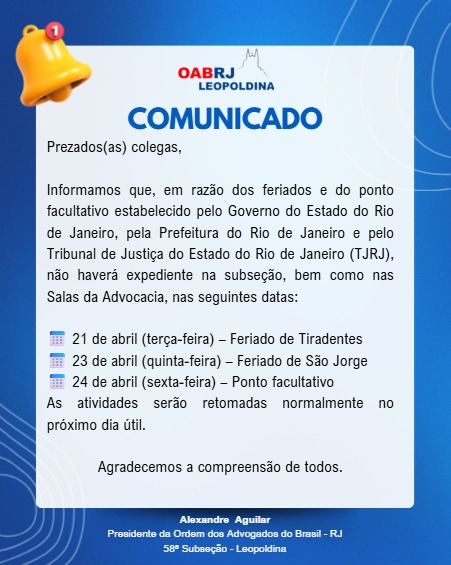 1

OABRJ
LEOPOLDINA

COMUNICADO

Prezados(as) colegas,

Informamos que, em razão dos feriados e do ponto facultativo estabelecido pelo Governo do Estado do Rio de Janeiro, pela Prefeitura do Rio de Janeiro e pelo Tribunal de Justiça do Estado do Rio de Janeiro (TJRJ), não haverá expediente na subseção, bem como nas Salas da Advocacia, nas seguintes datas:

21 de abril (terça-feira) – Feriado de Tiradentes
23 de abril (quinta-feira) – Feriado de São Jorge
24 de abril (sexta-feira) – Ponto facultativo
As atividades serão retomadas normalmente no próximo dia útil.

Agradecemos a compreensão de todos.

Alexandre Aguilar
Presidente da Ordem dos Advogados do Brasil - RJ
58ª Subseção - Leopoldina